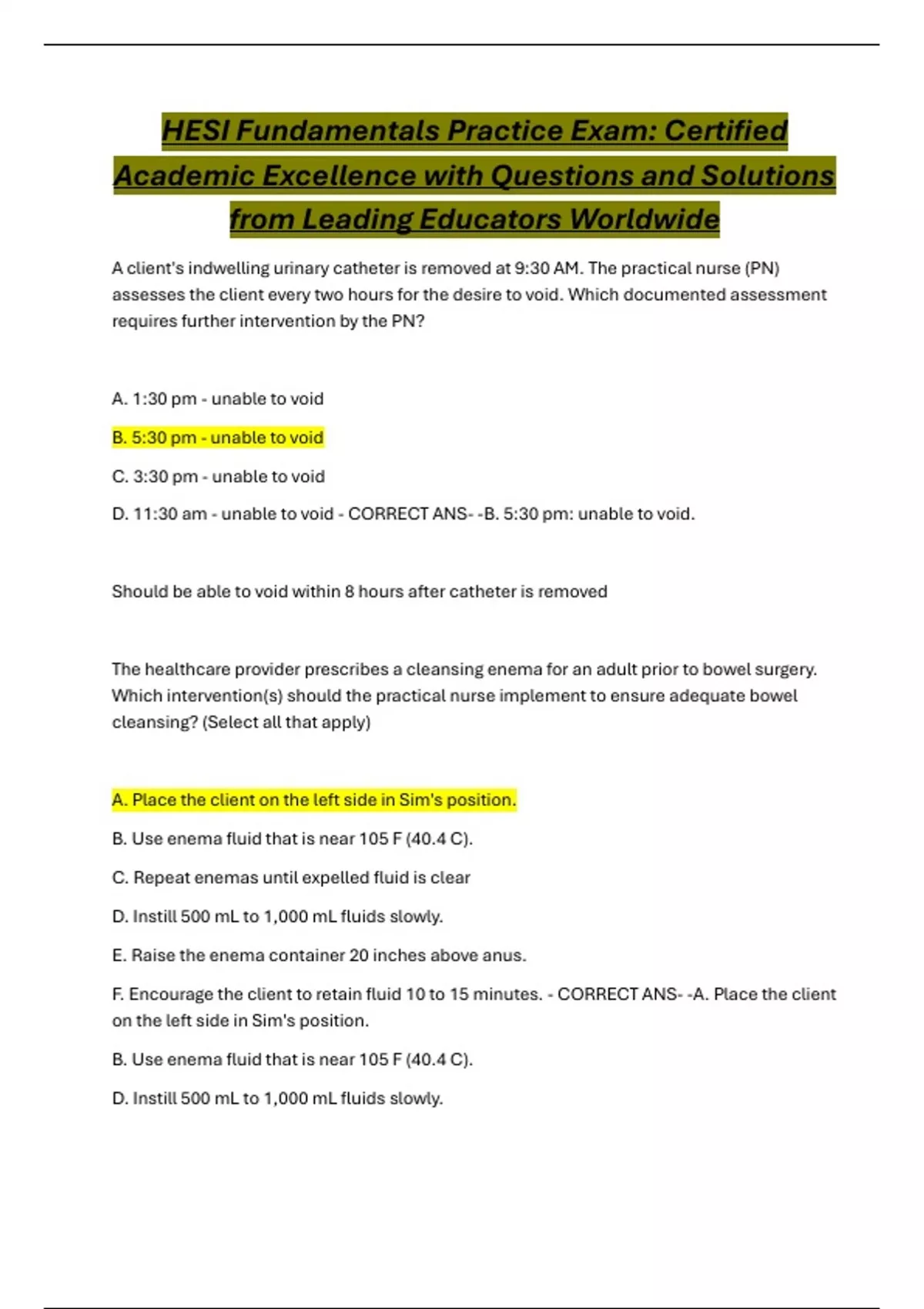 HESI Fundamentals Practice Exam: Certified Academic Excellence with Questions and Solutions from Leading Educators Worldwide

A client's indwelling urinary catheter is removed at 9:30 AM. The practical nurse (PN) assesses the client every two hours for the desire to void. Which documented assessment requires further intervention by the PN?

A. 1:30 pm - unable to void

B. 5:30 pm - unable to void

C. 3:30 pm - unable to void

D. 11:30 am - unable to void - CORRECT ANS- -B. 5:30 pm: unable to void.

Should be able to void within 8 hours after catheter is removed

The healthcare provider prescribes a cleansing enema for an adult prior to bowel surgery. Which intervention(s) should the practical nurse implement to ensure adequate bowel cleansing? (Select all that apply)

A. Place the client on the left side in Sim's position.

B. Use enema fluid that is near 105 F (40.4 C).

C. Repeat enemas until expelled fluid is clear

D. Instill 500 mL to 1,000 mL fluids slowly.

E. Raise the enema container 20 inches above anus.

F. Encourage the client to retain fluid 10 to 15 minutes. - CORRECT ANS- -A. Place the client on the left side in Sim's position.

B. Use enema fluid that is near 105 F (40.4 C).

D. Instill 500 mL to 1,000 mL fluids slowly.